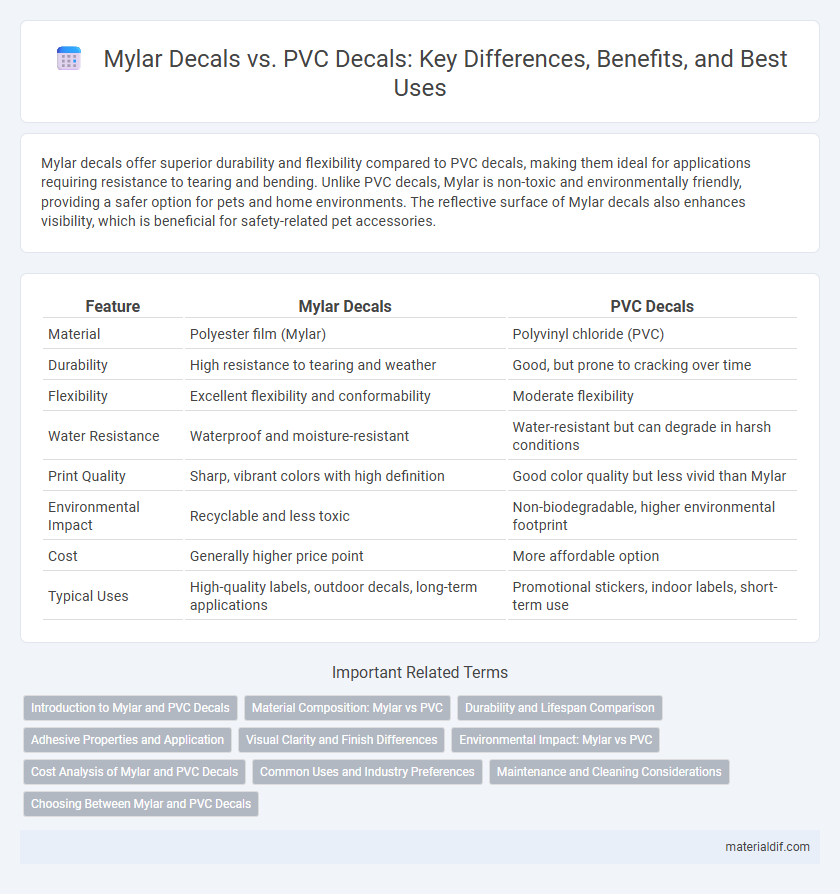 Mylar Decals vs. PVC Decals: Key Differences, Benefits, and Best Uses

Mylar decals offer superior durability and flexibility compared to PVC decals, making them ideal for applications requiring resistance to tearing and bending. Unlike PVC decals, Mylar is non-toxic and environmentally friendly, providing a safer option for pets and home environments. The reflective surface of Mylar decals also enhances visibility, which is beneficial for safety-related pet accessories.

| Feature | Mylar Decals | PVC Decals |
|---|---|---|
| Material | Polyester film (Mylar) | Polyvinyl chloride (PVC) |
| Durability | High resistance to tearing and weather | Good, but prone to cracking over time |
| Flexibility | Excellent flexibility and conformability | Moderate flexibility |
| Water Resistance | Waterproof and moisture-resistant | Water-resistant but can degrade in harsh conditions |
| Print Quality | Sharp, vibrant colors with high definition | Good color quality but less vivid than Mylar |
| Environmental Impact | Recyclable and less toxic | Non-biodegradable, higher environmental footprint |
| Cost | Generally higher price point | More affordable option |
| Typical Uses | High-quality labels, outdoor decals, long-term applications | Promotional stickers, indoor labels, short-term use |

Important Related Terms

Introduction to Mylar and PVC Decals
Material Composition: Mylar vs PVC
Durability and Lifespan Comparison
Adhesive Properties and Application
Visual Clarity and Finish Differences
Environmental Impact: Mylar vs PVC
Cost Analysis of Mylar and PVC Decals
Common Uses and Industry Preferences
Maintenance and Cleaning Considerations
Choosing Between Mylar and PVC Decals

materialdif.com